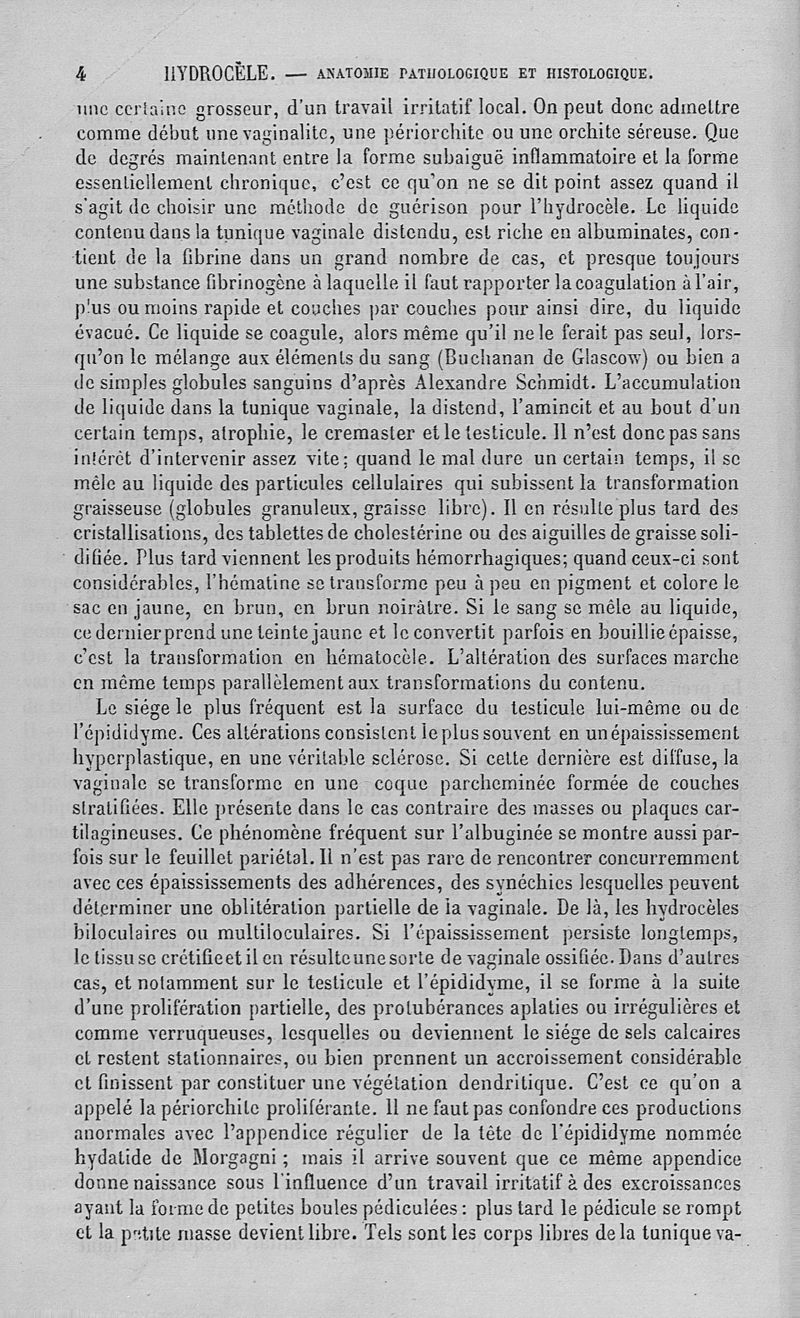 4 HYDROCÈLE. — ANATOMIE PATHOLOGIQUE ET HISTOLOGIQUE.

une certaine grosseur, d'un travail irritatif local. On peut donc admettre comme début une vaginalite, une périorchite ou une orchite séreuse. Que de degrés maintenant entre la forme subaiguë inflammatoire et la forme essentiellement chronique, c'est ce qu'on ne se dit point assez quand il s'agit de choisir une méthode de guérison pour l'hydrocèle. Le liquide contenu dans la tunique vaginale distendu, est riche en albuminates, contient de la fibrine dans un grand nombre de cas, et presque toujours une substance fibrinogène à laquelle il faut rapporter la coagulation à l'air, plus ou moins rapide et couches par couches pour ainsi dire, du liquide évacué. Ce liquide se coagule, alors même qu'il ne le ferait pas seul, lorsqu'on le mélange aux éléments du sang (Buchanan de Glascow) ou bien a de simples globules sanguins d'après Alexandre Schmidt. L'accumulation de liquide dans la tunique vaginale, la distend, l'amincit et au bout d'un certain temps, atrophie, le cremaster et le testicule. Il n'est donc pas sans intérêt d'intervenir assez vite; quand le mal dure un certain temps, il se mêle au liquide des particules cellulaires qui subissent la transformation graisseuse (globules granuleux, graisse libre). Il en résulte plus tard des cristallisations, des tablettes de cholestérine ou des aiguilles de graisse solidifiée. Plus tard viennent les produits hémorrhagiques; quand ceux-ci sont considérables, l'hématine se transforme peu à peu en pigment et colore le sac en jaune, en brun, en brun noirâtre. Si le sang se mêle au liquide, ce dernier prend une teinte jaune et le convertit parfois en bouillie épaisse, c'est la transformation en hématocèle. L'altération des surfaces marche en même temps parallèlement aux transformations du contenu.

Le siége le plus fréquent est la surface du testicule lui-même ou de l'épididyme. Ces altérations consistent le plus souvent en un épaississement hyperplastique, en une véritable sclérose. Si cette dernière est diffuse, la vaginale se transforme en une coque parcheminée formée de couches stratifiées. Elle présente dans le cas contraire des masses ou plaques cartilagineuses. Ce phénomène fréquent sur l'albuginée se montre aussi parfois sur le feuillet pariétal. Il n'est pas rare de rencontrer concurremment avec ces épaississements des adhérences, des synéchies lesquelles peuvent déterminer une oblitération partielle de la vaginale. De là, les hydrocèles biloculaires ou multiloculaires. Si l'épaississement persiste longtemps, le tissu se crétifie et il en résulte une sorte de vaginale ossifiée. Dans d'autres cas, et notamment sur le testicule et l'épididyme, il se forme à la suite d'une prolifération partielle, des protubérances aplaties ou irrégulières et comme verruqueuses, lesquelles ou deviennent le siége de sels calcaires et restent stationnaires, ou bien prennent un accroissement considérable et finissent par constituer une végétation dendritique. C'est ce qu'on a appelé la périorchite proliférante. Il ne faut pas confondre ces productions anormales avec l'appendice régulier de la tête de l'épididyme nommée hydatide de Morgagni ; mais il arrive souvent que ce même appendice donne naissance sous l'influence d'un travail irritatif à des excroissances ayant la forme de petites boules pédiculées : plus tard le pédicule se rompt et la petite masse devient libre. Tels sont les corps libres de la tunique va-